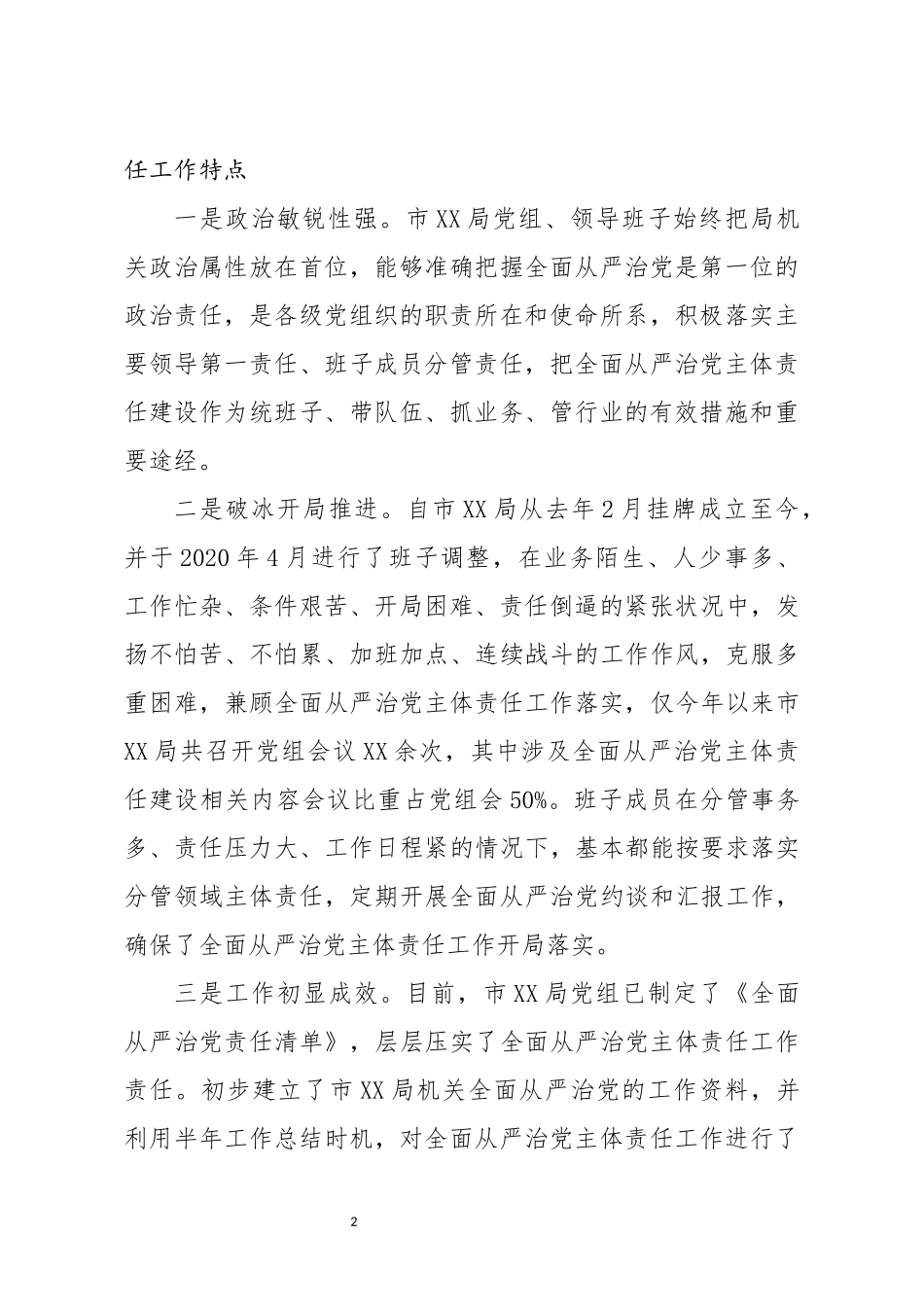 任工作特点

一是政治敏锐性强。市XX局党组、领导班子始终把局机关政治属性放在首位，能够准确把握全面从严治党是第一位的政治责任，是各级党组织的职责所在和使命所系，积极落实主要领导第一责任、班子成员分管责任，把全面从严治党主体责任建设作为统班子、带队伍、抓业务、管行业的有效措施和重要途经。

二是破冰开局推进。自市XX局从去年2月挂牌成立至今，并于2020年4月进行了班子调整，在业务陌生、人少事多、工作忙杂、条件艰苦、开局困难、责任倒逼的紧张状况中，发扬不怕苦、不怕累、加班加点、连续战斗的工作作风，克服多重困难，兼顾全面从严治党主体责任工作落实，仅今年以来市XX局共召开党组会议XX余次，其中涉及全面从严治党主体责任建设相关内容会议比重占党组会50%。班子成员在分管事务多、责任压力大、工作日程紧的情况下，基本都能按要求落实分管领域主体责任，定期开展全面从严治党约谈和汇报工作，确保了全面从严治党主体责任工作开局落实。

三是工作初显成效。目前，市XX局党组已制定了《全面从严治党责任清单》，层层压实了全面从严治党主体责任工作责任。初步建立了市XX局机关全面从严治党的工作资料，并利用半年工作总结时机，对全面从严治党主体责任工作进行了

2